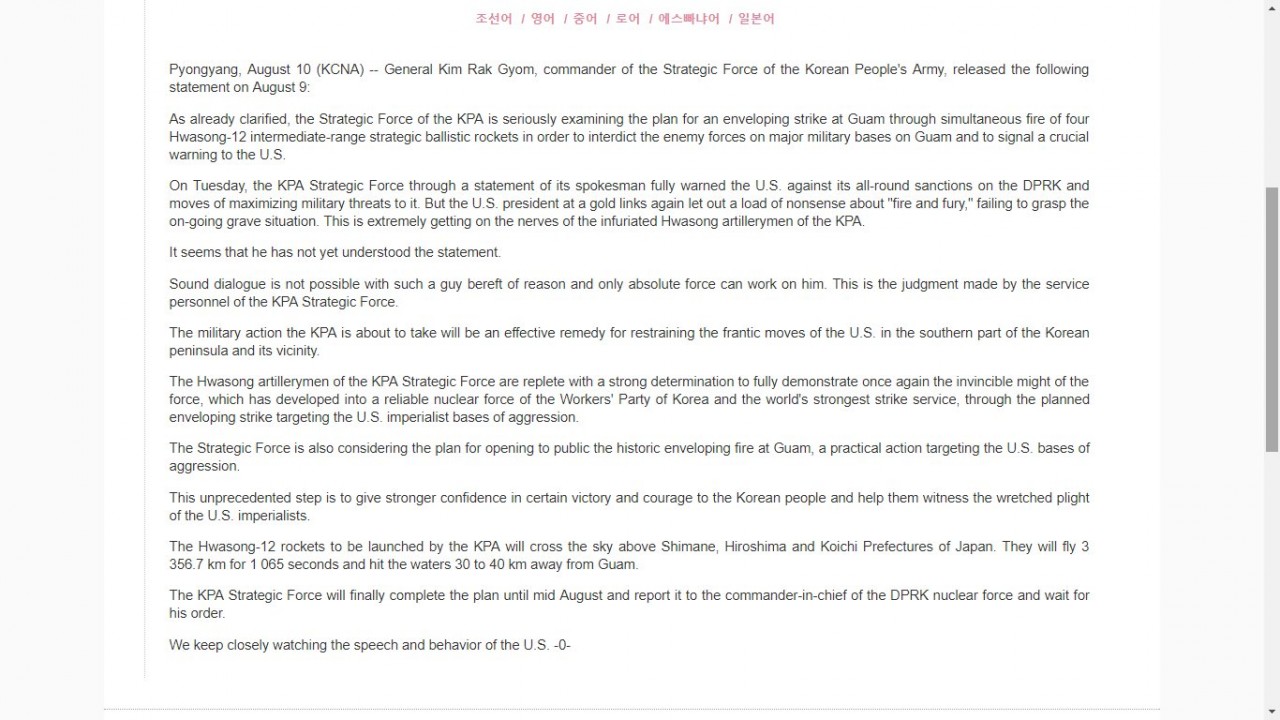 조선어 / 영어 / 중어 / 로어 / 에스빠냐어 / 일본어

Pyongyang, August 10 (KCNA) -- General Kim Rak Gyom, commander of the Strategic Force of the Korean People's Army, released the following statement on August 9:

As already clarified, the Strategic Force of the KPA is seriously examining the plan for an enveloping strike at Guam through simultaneous fire of four Hwasong-12 intermediate-range strategic ballistic rockets in order to interdict the enemy forces on major military bases on Guam and to signal a crucial warning to the U.S.

On Tuesday, the KPA Strategic Force through a statement of its spokesman fully warned the U.S. against its all-round sanctions on the DPRK and moves of maximizing military threats to it. But the U.S. president at a gold links again let out a load of nonsense about "fire and fury," failing to grasp the on-going grave situation. This is extremely getting on the nerves of the infuriated Hwasong artillerymen of the KPA.

It seems that he has not yet understood the statement.

Sound dialogue is not possible with such a guy bereft of reason and only absolute force can work on him. This is the judgment made by the service personnel of the KPA Strategic Force.

The military action the KPA is about to take will be an effective remedy for restraining the frantic moves of the U.S. in the southern part of the Korean peninsula and its vicinity.

The Hwasong artillerymen of the KPA Strategic Force are replete with a strong determination to fully demonstrate once again the invincible might of the force, which has developed into a reliable nuclear force of the Workers' Party of Korea and the world's strongest strike service, through the planned enveloping strike targeting the U.S. imperialist bases of aggression.

The Strategic Force is also considering the plan for opening to public the historic enveloping fire at Guam, a practical action targeting the U.S. bases of aggression.

This unprecedented step is to give stronger confidence in certain victory and courage to the Korean people and help them witness the wretched plight of the U.S. imperialists.

The Hwasong-12 rockets to be launched by the KPA will cross the sky above Shimane, Hiroshima and Koichi Prefectures of Japan. They will fly 3 356.7 km for 1 065 seconds and hit the waters 30 to 40 km away from Guam.

The KPA Strategic Force will finally complete the plan until mid August and report it to the commander-in-chief of the DPRK nuclear force and wait for his order.

We keep closely watching the speech and behavior of the U.S. -0-